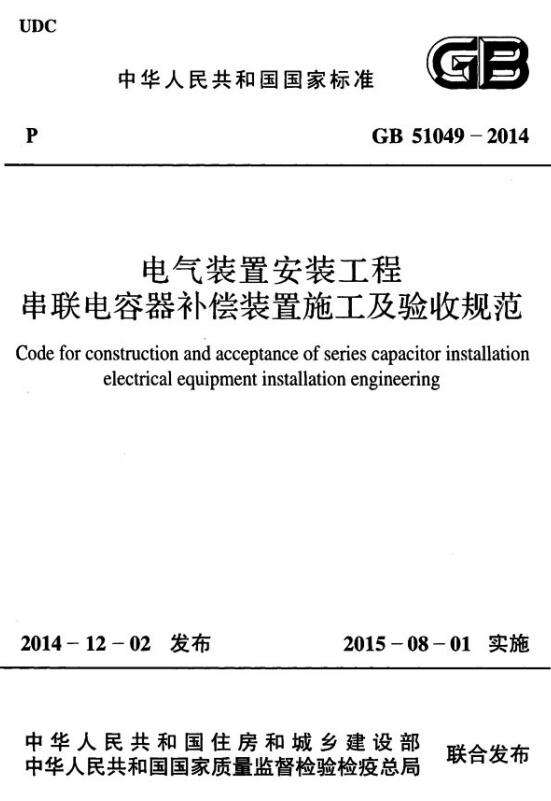 UDC

中华人民共和国国家标准

GB

P

GB 51049 – 2014

电气装置安装工程
串联电容器补偿装置施工及验收规范

Code for construction and acceptance of series capacitor installation electrical equipment installation engineering

2014 – 12 – 02 发布

2015 – 08 – 01 实施

中华人民共和国住房和城乡建设部
中华人民共和国国家质量监督检验检疫总局

联合发布